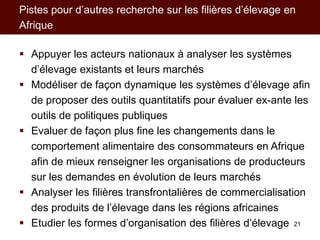 Pistes pour d'autres recherche sur les filières d'élevage en Afrique

▪ Appuyer les acteurs nationaux à analyser les systèmes d'élevage existants et leurs marchés
▪ Modéliser de façon dynamique les systèmes d'élevage afin de proposer des outils quantitatifs pour évaluer ex-ante les outils de politiques publiques
▪ Evaluer de façon plus fine les changements dans le comportement alimentaire des consommateurs en Afrique afin de mieux renseigner les organisations de producteurs sur les demandes en évolution de leurs marchés
▪ Analyser les filières transfrontalières de commercialisation des produits de l'élevage dans les régions africaines
▪ Etudier les formes d'organisation des filières d'élevage

21